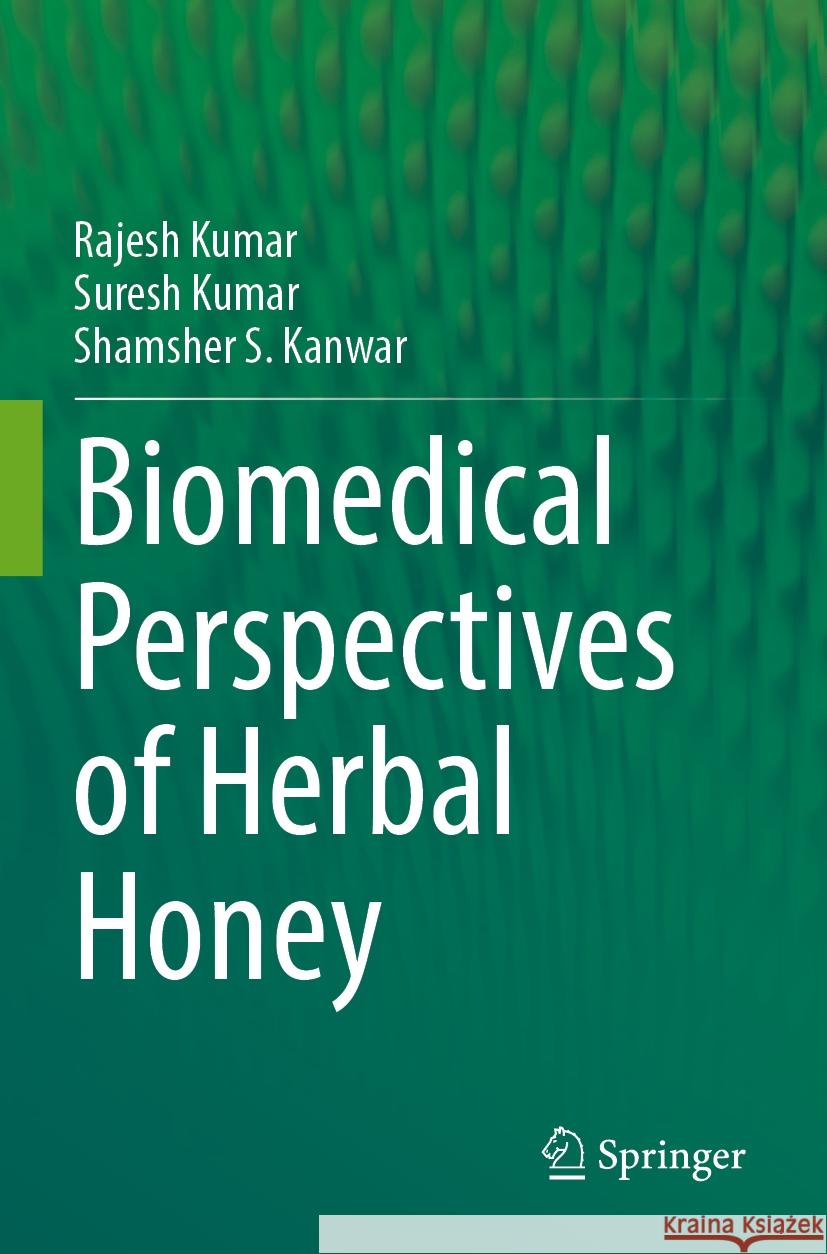 Rajesh Kumar
Suresh Kumar
Shamsher S. Kanwar

Biomedical Perspectives of Herbal Honey

Springer